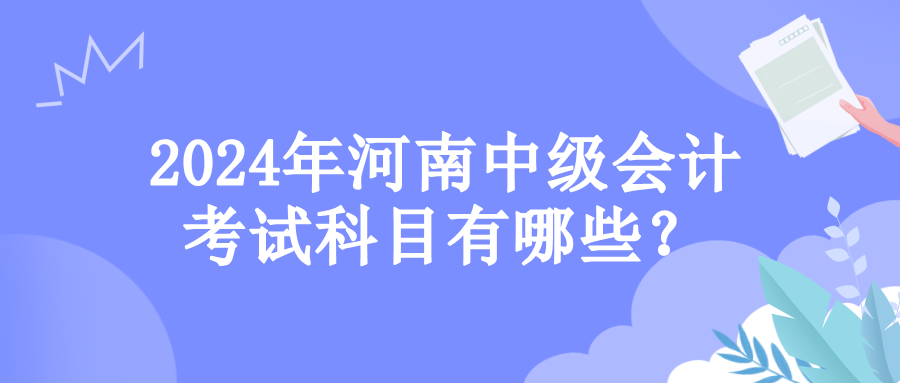 2024年河南中级会计考试科目有哪些？